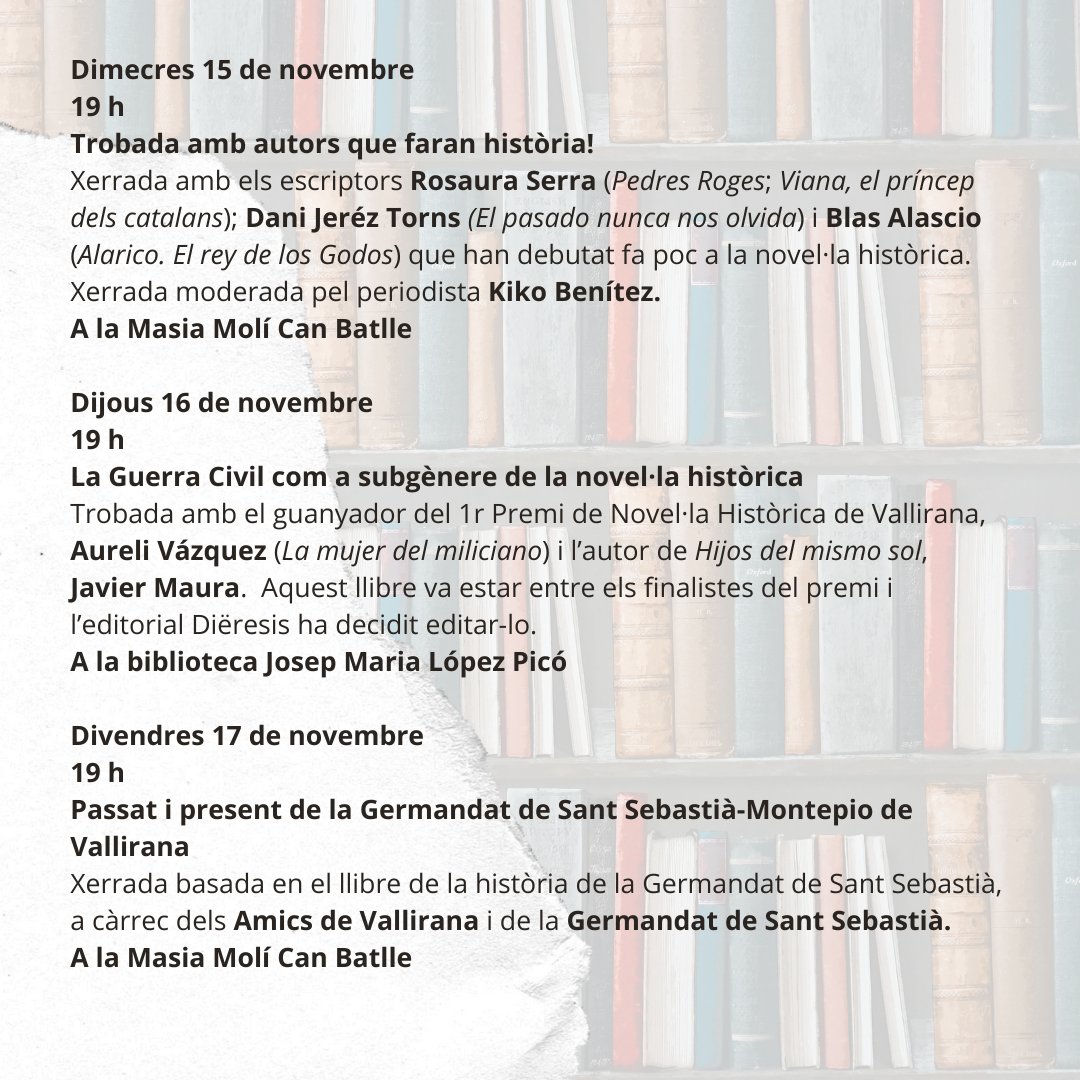 Dimecres 15 de novembre
19 h
Trobada amb autors que faran història!
Xerrada amb els escriptors Rosaura Serra (Pedres Roges; Viana, el príncep dels catalans); Dani Jeréz Torns (El pasado nunca nos olvida) i Blas Alascio (Alarico. El rey de los Godos) que han debutat fa poc a la novel·la històrica. Xerrada moderada pel periodista Kiko Benítez.
A la Masia Molí Can Batlle

Dijous 16 de novembre
19 h
La Guerra Civil com a subgènere de la novel·la històrica
Trobada amb el guanyador del 1r Premi de Novel·la Històrica de Vallirana, Aureli Vázquez (La mujer del miliciano) i l'autor de Hijos del mismo sol, Javier Maura. Aquest llibre va estar entre els finalistes del premi i l'editorial Diëresis ha decidit editar-lo.
A la biblioteca Josep Maria López Picó

Divendres 17 de novembre
19 h
Passat i present de la Germandat de Sant Sebastià-Montepio de Vallirana
Xerrada basada en el llibre de la història de la Germandat de Sant Sebastià, a càrrec dels Amics de Vallirana i de la Germandat de Sant Sebastià.
A la Masia Molí Can Batlle